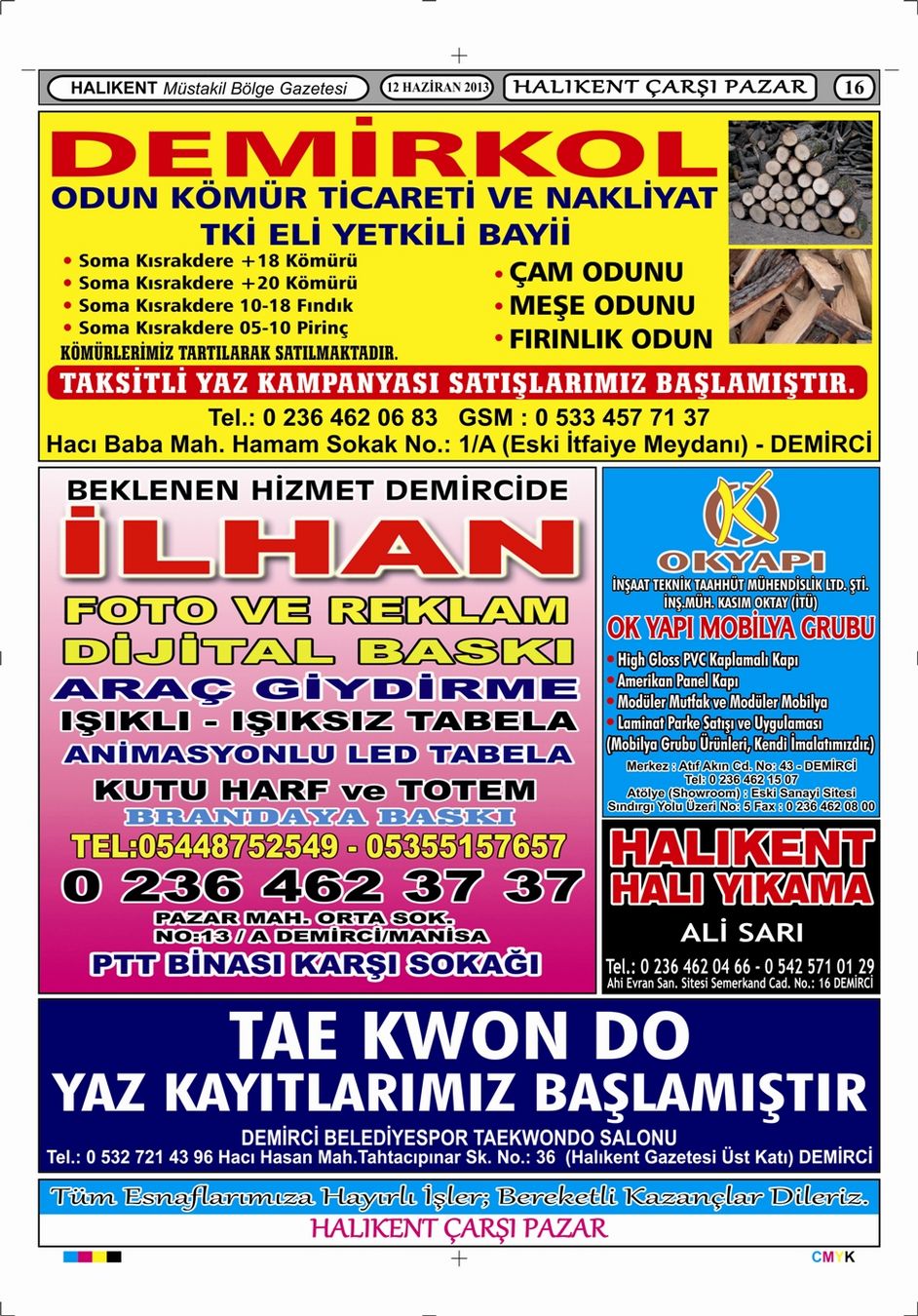 HALIKENT Müstakil Bölge Gazetesi 12 HAZİRAN 2013 HALIKENT ÇARŞI PAZAR 16

DEMİRKOL
ODUN KÖMÜR TİCARETİ VE NAKLİYAT
TKİ ELİ YETKİLİ BAYİİ

• Soma Kısrakdere +18 Kömürü
• Soma Kısrakdere +20 Kömürü
• Soma Kısrakdere 10-18 Fındık
• Soma Kısrakdere 05-10 Pirinç
KÖMÜRLERİMİZ TARTILARAK SATILMAKTADIR.

• ÇAM ODUNU
• MEŞE ODUNU
• FIRINLIK ODUN

TAKSİTLİ YAZ KAMPANYASI SATIŞLARIMIZ BAŞLAMIŞTIR.
Tel.: 0 236 462 06 83 GSM : 0 533 457 71 37
Hacı Baba Mah. Hamam Sokak No.: 1/A (Eski İtfaiye Meydanı) - DEMİRCİ

BEKLENEN HİZMET DEMİRCİDE
İLHAN
FOTO VE REKLAM
DİJİTAL BASKI
ARAÇ GİYDİRME
IŞIKLI - IŞIKSIZ TABELA
ANİMASYONLU LED TABELA
KUTU HARF ve TOTEM
BRANDAYA BASKI
TEL:05448752549 - 05355157657
0 236 462 37 37
PAZAR MAH. ORTA SOK.
NO:13 / A DEMİRCİ/MANİSA
PTT BİNASI KARŞI SOKAĞI

OKYAPI
İNŞAAT TEKNİK TAAHHÜT MÜHENDİSLİK LTD. ŞTİ.
İNŞ.MÜH. KASIM OKTAY (İTÜ)
OK YAPI MOBİLYA GRUBU
• High Gloss PVC Kaplamalı Kapı
• Amerikan Panel Kapı
• Modüler Mutfak ve Modüler Mobilya
• Laminat Parke Satışı ve Uygulaması
(Mobilya Grubu Ürünleri, Kendi İmalatımızdır.)
Merkez : Atıf Akın Cd. No: 43 - DEMİRCİ
Tel: 0 236 462 15 07
Atölye (Showroom) : Eski Sanayi Sitesi
Sındırgı Yolu Üzeri No: 5 Fax : 0 236 462 08 00

HALIKENT
HALI YIKAMA
ALİ SARI
Tel.: 0 236 462 04 66 - 0 542 571 01 29
Ahi Evran San. Sitesi Semerkand Cad. No.: 16 DEMİRCİ

TAE KWON DO
YAZ KAYITLARIMIZ BAŞLAMIŞTIR
DEMİRCİ BELEDİYESPOR TAEKWONDO SALONU
Tel.: 0 532 721 43 96 Hacı Hasan Mah.Tahtacıpınar Sk. No.: 36 (Halıkent Gazetesi Üst Katı) DEMİRCİ

Tüm Esnaflarımıza Hayırlı İşler; Bereketli Kazançlar Dileriz.
HALIKENT ÇARŞI PAZAR

CMYK